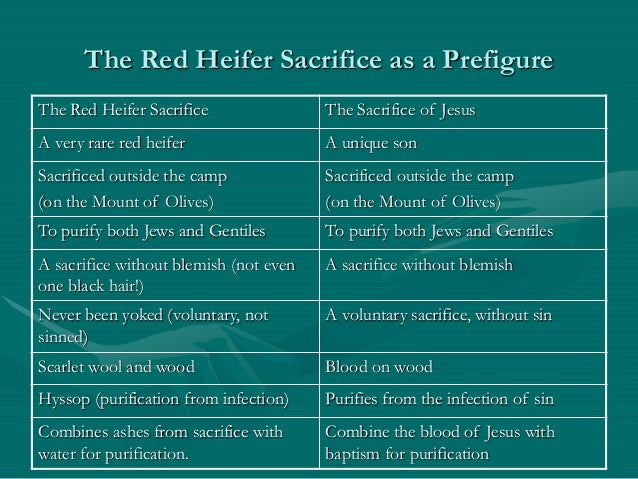 The Red Heifer Sacrifice as a Prefigure

| The Red Heifer Sacrifice | The Sacrifice of Jesus |
|---|---|
| A very rare red heifer | A unique son |
| Sacrificed outside the camp (on the Mount of Olives) | Sacrificed outside the camp (on the Mount of Olives) |
| To purify both Jews and Gentiles | To purify both Jews and Gentiles |
| A sacrifice without blemish (not even one black hair!) | A sacrifice without blemish |
| Never been yoked (voluntary, not sinned) | A voluntary sacrifice, without sin |
| Scarlet wool and wood | Blood on wood |
| Hyssop (purification from infection) | Purifies from the infection of sin |
| Combines ashes from sacrifice with water for purification. | Combine the blood of Jesus with baptism for purification |